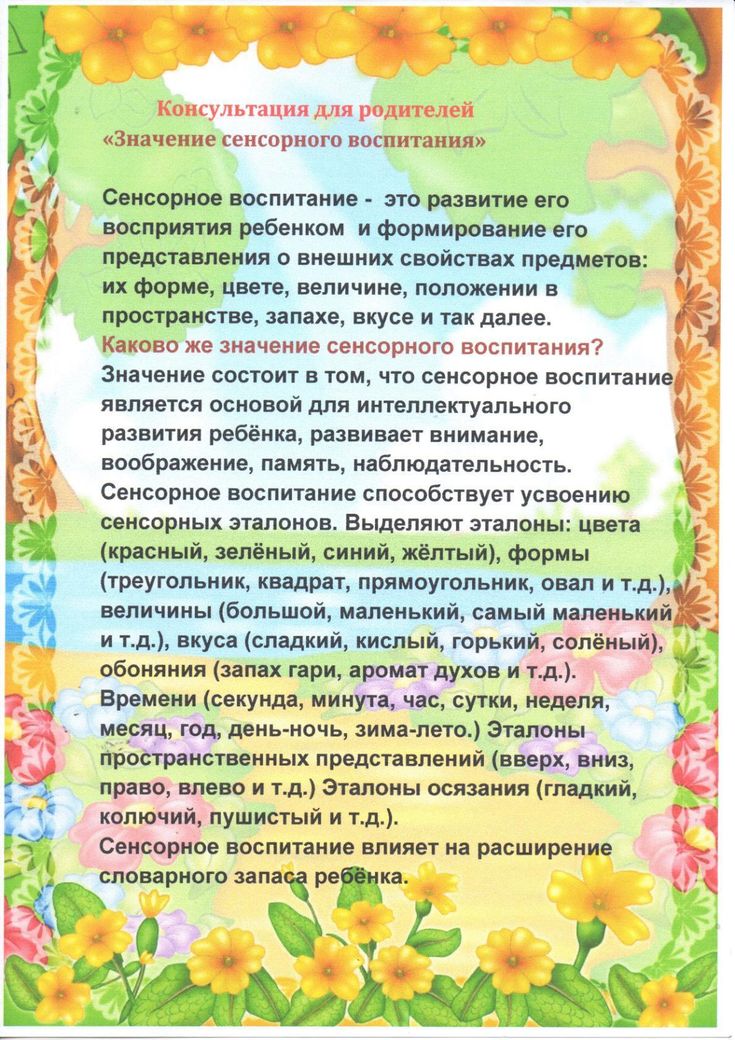 Консультация для родителей
«Значение сенсорного воспитания»

Сенсорное воспитание - это развитие его восприятия ребенком и формирование его представления о внешних свойствах предметов: их форме, цвете, величине, положении в пространстве, запахе, вкусе и так далее.
Каково же значение сенсорного воспитания?
Значение состоит в том, что сенсорное воспитание является основой для интеллектуального развития ребёнка, развивает внимание, воображение, память, наблюдательность.
Сенсорное воспитание способствует усвоению сенсорных эталонов. Выделяют эталоны: цвета (красный, зелёный, синий, жёлтый), формы (треугольник, квадрат, прямоугольник, овал и т.д.), величины (большой, маленький, самый маленький и т.д.), вкуса (сладкий, кислый, горький, солёный), обоняния (запах гари, аромат духов и т.д.). Времени (секунда, минута, час, сутки, неделя, месяц, год, день-ночь, зима-лето.) Эталоны пространственных представлений (вверх, вниз, право, влево и т.д.) Эталоны осязания (гладкий, колючий, пушистый и т.д.).
Сенсорное воспитание влияет на расширение словарного запаса ребёнка.